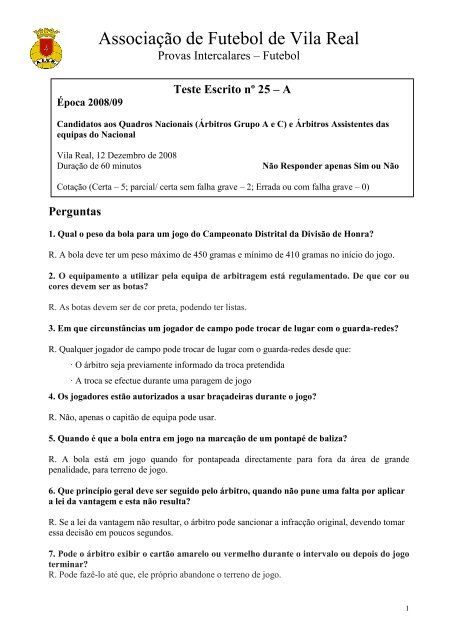 Associação de Futebol de Vila Real
Provas Intercalares – Futebol

Teste Escrito nº 25 – A

Época 2008/09

Candidatos aos Quadros Nacionais (Árbitros Grupo A e C) e Árbitros Assistentes das equipas do Nacional

Vila Real, 12 Dezembro de 2008
Duração de 60 minutos

Não Responder apenas Sim ou Não

Cotação (Certa – 5; parcial/ certa sem falha grave – 2; Errada ou com falha grave – 0)

Perguntas

1. Qual o peso da bola para um jogo do Campeonato Distrital da Divisão de Honra?

R. A bola deve ter um peso máximo de 450 gramas e mínimo de 410 gramas no início do jogo.

2. O equipamento a utilizar pela equipa de arbitragem está regulamentado. De que cor ou cores devem ser as botas?

R. As botas devem ser de cor preta, podendo ter listas.

3. Em que circunstâncias um jogador de campo pode trocar de lugar com o guarda-redes?

R. Qualquer jogador de campo pode trocar de lugar com o guarda-redes desde que:
· O árbitro seja previamente informado da troca pretendida
· A troca se efectue durante uma paragem de jogo

4. Os jogadores estão autorizados a usar braçadeiras durante o jogo?

R. Não, apenas o capitão de equipa pode usar.

5. Quando é que a bola entra em jogo na marcação de um pontapé de baliza?

R. A bola está em jogo quando for pontapeada directamente para fora da área de grande penalidade, para terreno de jogo.

6. Que princípio geral deve ser seguido pelo árbitro, quando não pune uma falta por aplicar a lei da vantagem e esta não resulta?

R. Se a lei da vantagem não resultar, o árbitro pode sancionar a infracção original, devendo tomar essa decisão em poucos segundos.

7. Pode o árbitro exibir o cartão amarelo ou vermelho durante o intervalo ou depois do jogo terminar?
R. Pode fazê-lo até que, ele próprio abandone o terreno de jogo.

1